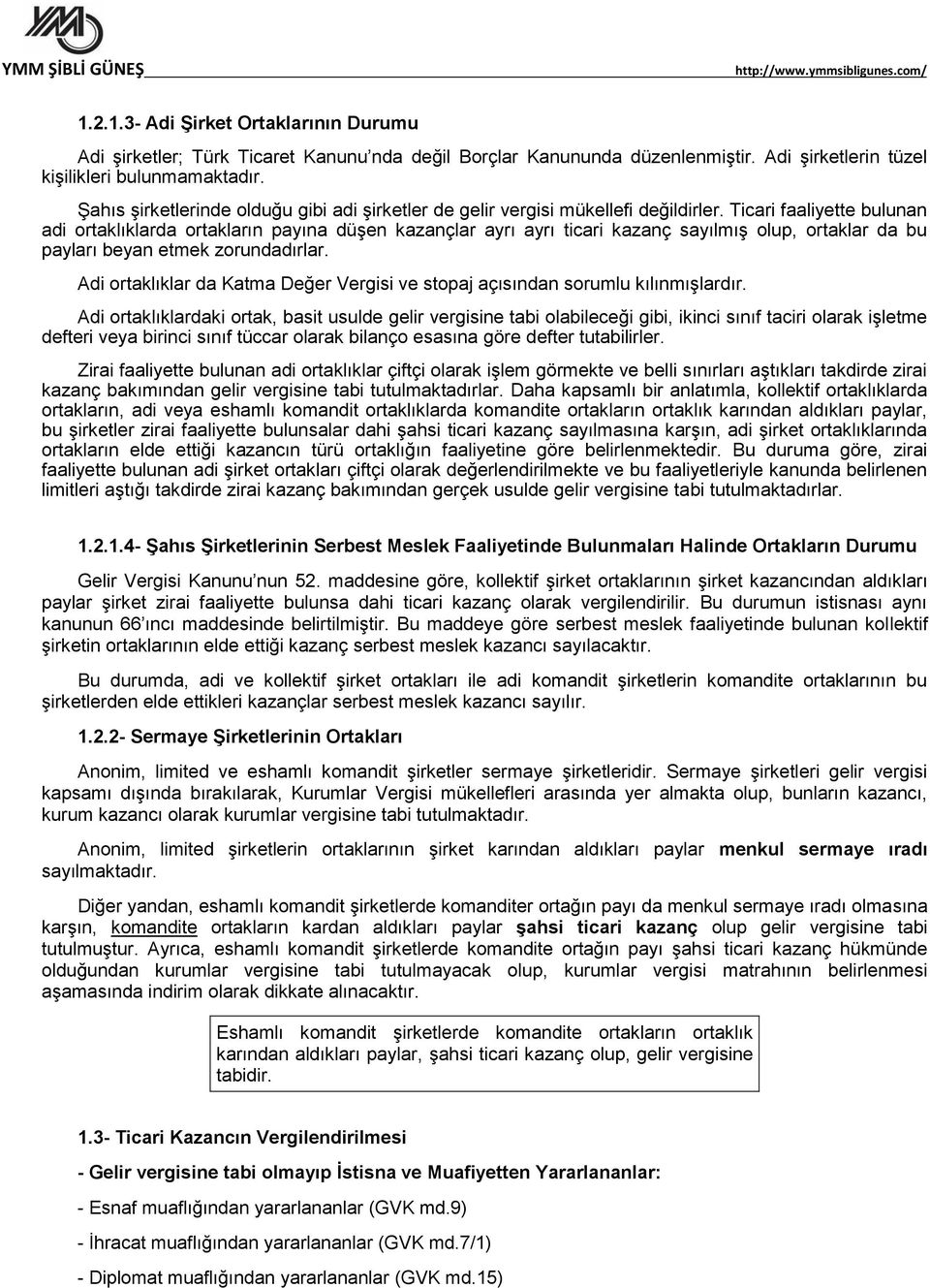 YMM ŞİBLİ GÜNEŞ http://www.ymmsibligunes.com/

1.2.1.3- Adi Şirket Ortaklarının Durumu

Adi şirketler; Türk Ticaret Kanunu'nda değil Borçlar Kanununda düzenlenmiştir. Adi şirketlerin tüzel kişilikleri bulunmamaktadır.

Şahıs şirketlerinde olduğu gibi adi şirketler de gelir vergisi mükellefi değildirler. Ticari faaliyette bulunan adi ortaklıklarda ortakların payına düşen kazançlar ayrı ayrı ticari kazanç sayılmış olup, ortaklar da bu payları beyan etmek zorundadırlar.

Adi ortaklıklar da Katma Değer Vergisi ve stopaj açısından sorumlu kılınmışlardır.

Adi ortaklıklardaki ortak, basit usulde gelir vergisine tabi olabileceği gibi, ikinci sınıf taciri olarak işletme defteri veya birinci sınıf tüccar olarak bilanço esasına göre defter tutabilirler.

Zirai faaliyette bulunan adi ortaklıklar çiftçi olarak işlem görmekte ve belli sınırları aştıkları takdirde zirai kazanç bakımından gelir vergisine tabi tutulmaktadırlar. Daha kapsamlı bir anlatımla, kollektif ortaklıklarda ortakların, adi veya eshamlı komandit ortaklıklarda komandite ortakların ortaklık karından aldıkları paylar, bu şirketler zirai faaliyette bulunsalar dahi şahsi ticari kazanç sayılmasına karşın, adi şirket ortaklıklarında ortakların elde ettiği kazancın türü ortaklığın faaliyetine göre belirlenmektedir. Bu duruma göre, zirai faaliyette bulunan adi şirket ortakları çiftçi olarak değerlendirilmekte ve bu faaliyetleriyle kanunda belirlenen limitleri aştığı takdirde zirai kazanç bakımından gerçek usulde gelir vergisine tabi tutulmaktadırlar.

1.2.1.4- Şahıs Şirketlerinin Serbest Meslek Faaliyetinde Bulunmaları Halinde Ortakların Durumu

Gelir Vergisi Kanunu'nun 52. maddesine göre, kollektif şirket ortaklarının şirket kazancından aldıkları paylar şirket zirai faaliyette bulunsa dahi ticari kazanç olarak vergilendirilir. Bu durumun istisnası aynı kanunun 66'ıncı maddesinde belirtilmiştir. Bu maddeye göre serbest meslek faaliyetinde bulunan kollektif şirketin ortaklarının elde ettiği kazanç serbest meslek kazancı sayılacaktır.

Bu durumda, adi ve kollektif şirket ortakları ile adi komandit şirketlerin komandite ortaklarının bu şirketlerden elde ettikleri kazançlar serbest meslek kazancı sayılır.

1.2.2- Sermaye Şirketlerinin Ortakları

Anonim, limited ve eshamlı komandit şirketler sermaye şirketleridir. Sermaye şirketleri gelir vergisi kapsamı dışında bırakılarak, Kurumlar Vergisi mükellefleri arasında yer almakta olup, bunların kazancı, kurum kazancı olarak kurumlar vergisine tabi tutulmaktadır.

Anonim, limited şirketlerin ortaklarının şirket karından aldıkları paylar menkul sermaye ıradı sayılmaktadır.

Diğer yandan, eshamlı komandit şirketlerde komanditer ortağın payı da menkul sermaye ıradı olmasına karşın, komandite ortakların kardan aldıkları paylar şahsi ticari kazanç olup gelir vergisine tabi tutulmuştur. Ayrıca, eshamlı komandit şirketlerde komandite ortağın payı şahsi ticari kazanç hükmünde olduğundan kurumlar vergisine tabi tutulmayacak olup, kurumlar vergisi matrahının belirlenmesi aşamasında indirim olarak dikkate alınacaktır.

Eshamlı komandit şirketlerde komandite ortakların ortaklık karından aldıkları paylar, şahsi ticari kazanç olup, gelir vergisine tabidir.

1.3- Ticari Kazancın Vergilendirilmesi

- Gelir vergisine tabi olmayıp İstisna ve Muafiyetten Yararlananlar:

- Esnaf muaflığından yararlananlar (GVK md.9)

- İhracat muaflığından yararlananlar (GVK md.7/1)

- Diplomat muaflığından yararlananlar (GVK md.15)